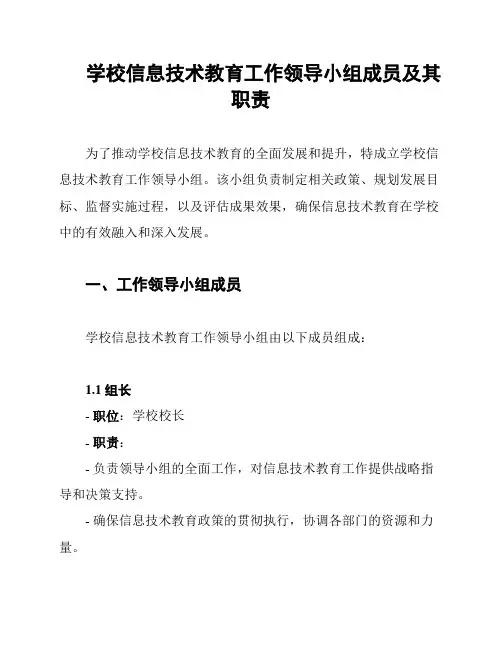 学校信息技术教育工作领导小组成员及其职责

为了推动学校信息技术教育的全面发展和提升，特成立学校信息技术教育工作领导小组。该小组负责制定相关政策、规划发展目标、监督实施过程，以及评估成果效果，确保信息技术教育在学校中的有效融入和深入发展。

一、工作领导小组成员

学校信息技术教育工作领导小组由以下成员组成：

1.1 组长

- 职位：学校校长

- 职责：

- 负责领导小组的全面工作，对信息技术教育工作提供战略指导和决策支持。

- 确保信息技术教育政策的贯彻执行，协调各部门的资源和力量。